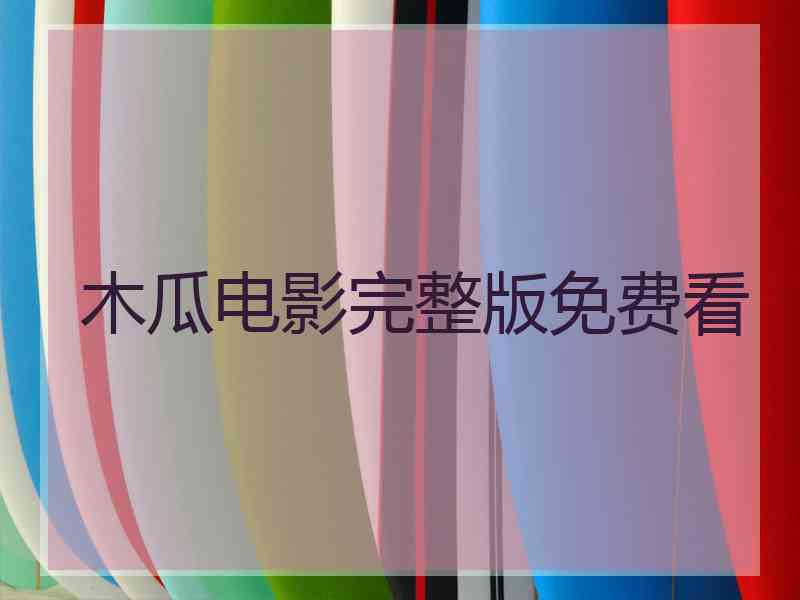 木瓜电影完整版免费看